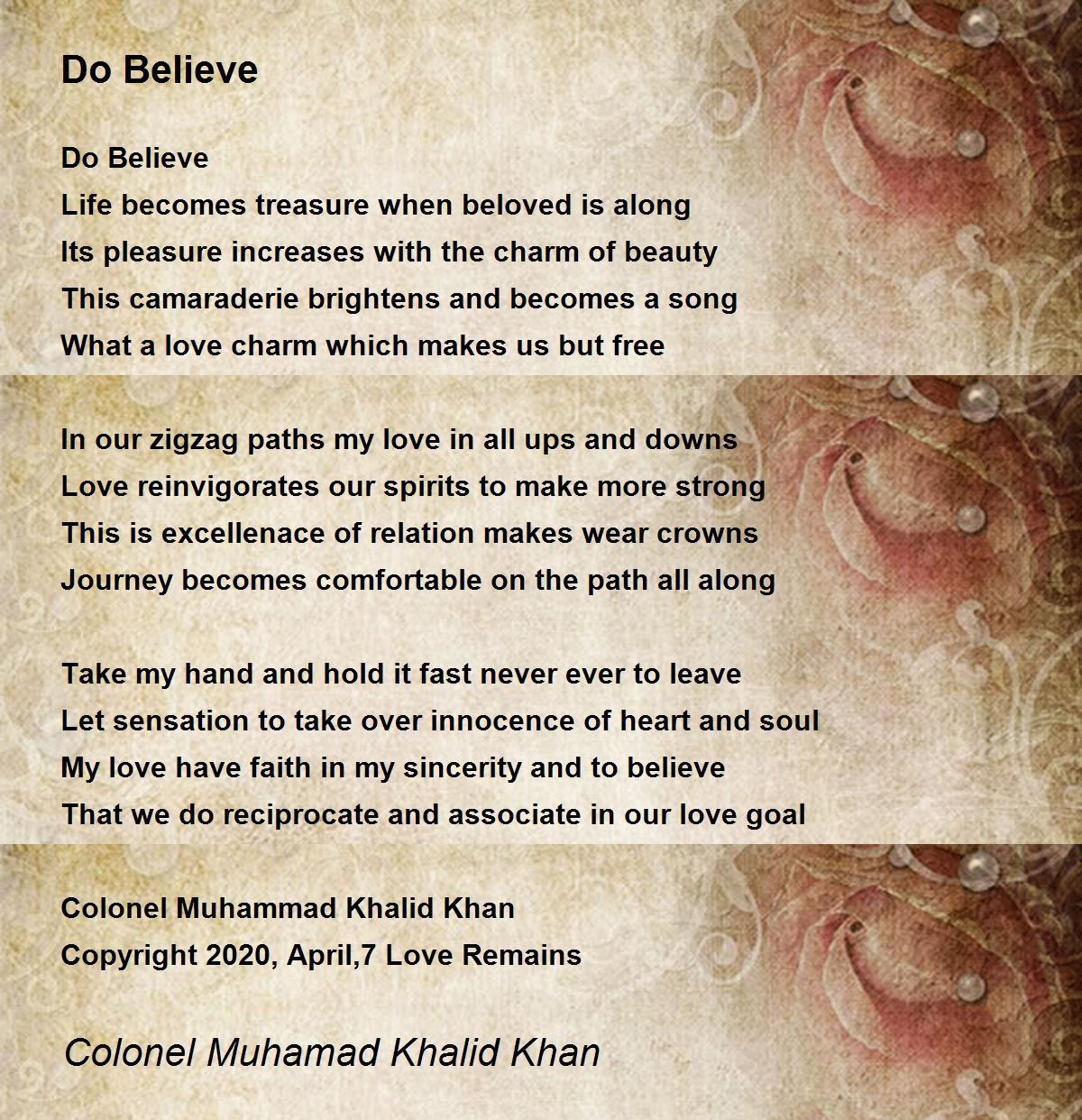 Do Believe

Do Believe
Life becomes treasure when beloved is along
Its pleasure increases with the charm of beauty
This camaraderie brightens and becomes a song
What a love charm which makes us but free

In our zigzag paths my love in all ups and downs
Love reinvigorates our spirits to make more strong
This is excellenace of relation makes wear crowns
Journey becomes comfortable on the path all along

Take my hand and hold it fast never ever to leave
Let sensation to take over innocence of heart and soul
My love have faith in my sincerity and to believe
That we do reciprocate and associate in our love goal

Colonel Muhammad Khalid Khan
Copyright 2020, April,7 Love Remains

Colonel Muhamad Khalid Khan